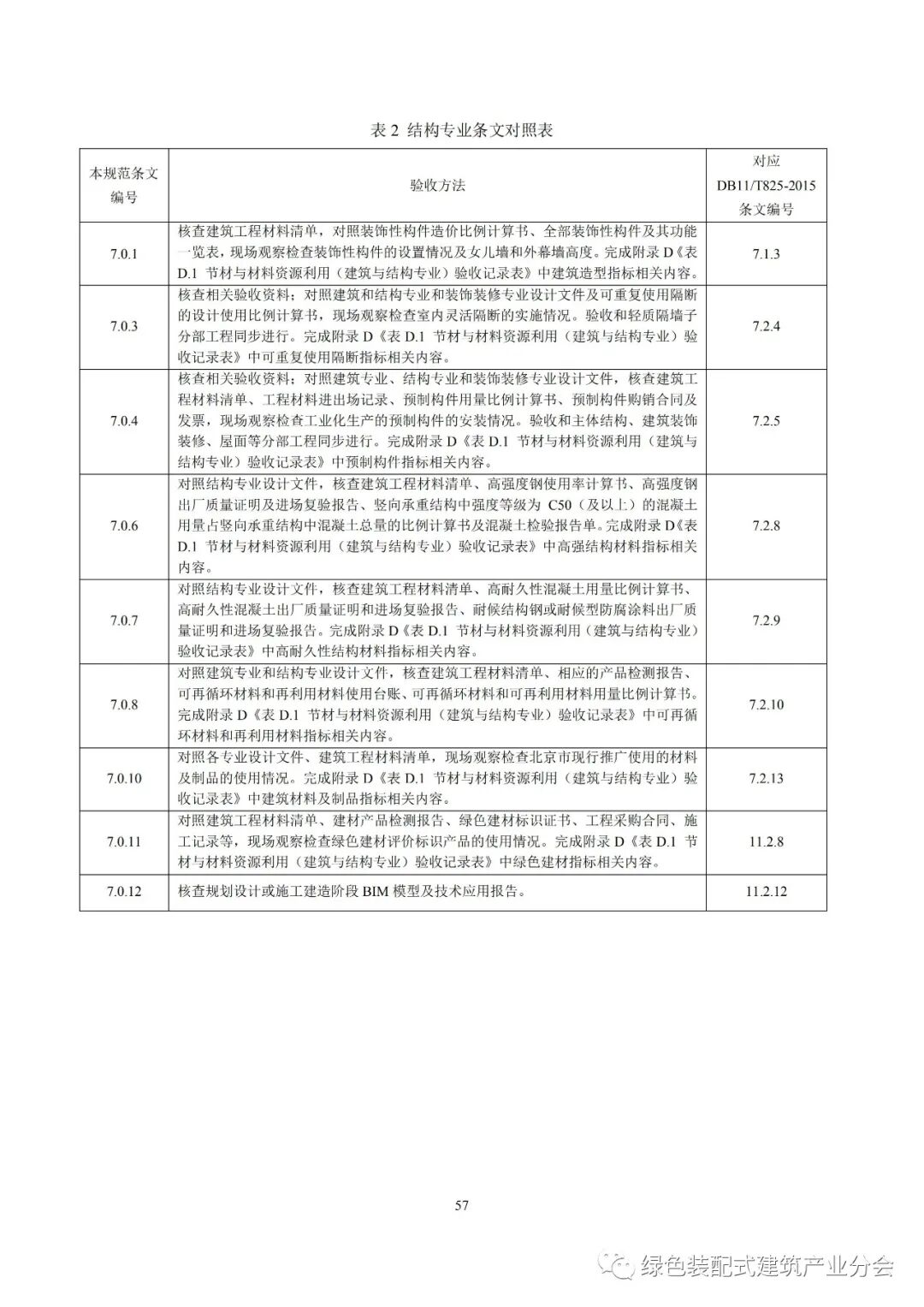 表 2 结构专业条文对照表

| 本规范条文编号 | 验收方法 | 对应 DB11/T825-2015 条文编号 |
|---|---|---|
| 7.0.1 | 核查建筑工程材料清单，对照装饰性构件造价比例计算书、全部装饰性构件及其功能一览表，现场观察检查装饰性构件的设置情况及女儿墙和外幕墙高度。完成附录 D《表 D.1 节材与材料资源利用（建筑与结构专业）验收记录表》中建筑造型指标相关内容。 | 7.1.3 |
| 7.0.3 | 核查相关验收资料；对照建筑和结构专业和装饰装修专业设计文件及可重复使用隔断的设计使用比例计算书，现场观察检查室内灵活隔断的实施情况。验收和轻质隔墙子分部工程同步进行。完成附录 D《表 D.1 节材与材料资源利用（建筑与结构专业）验收记录表》中可重复使用隔断指标相关内容。 | 7.2.4 |
| 7.0.4 | 核查相关验收资料；对照建筑专业、结构专业和装饰装修专业设计文件，核查建筑工程材料清单、工程材料进出场记录、预制构件用量比例计算书、预制构件购销合同及发票，现场观察检查工业化生产的预制构件的安装情况。验收和主体结构、建筑装饰装修、屋面等分部工程同步进行。完成附录 D《表 D.1 节材与材料资源利用（建筑与结构专业）验收记录表》中预制构件指标相关内容。 | 7.2.5 |
| 7.0.6 | 对照结构专业设计文件，核查建筑工程材料清单、高强度钢使用率计算书、高强度钢出厂质量证明及进场复验报告、竖向承重结构中强度等级为 C50（及以上）的混凝土用量占竖向承重结构中混凝土总量的比例计算书及混凝土检验报告单。完成附录 D《表 D.1 节材与材料资源利用（建筑与结构专业）验收记录表》中高强结构材料指标相关内容。 | 7.2.8 |
| 7.0.7 | 对照结构专业设计文件，核查建筑工程材料清单、高耐久性混凝土用量比例计算书、高耐久性混凝土出厂质量证明和进场复验报告、耐候结构钢或耐候型防腐涂料出厂质量证明和进场复验报告。完成附录 D《表 D.1 节材与材料资源利用（建筑与结构专业）验收记录表》中高耐久性结构材料指标相关内容。 | 7.2.9 |
| 7.0.8 | 对照建筑专业和结构专业设计文件，核查建筑工程材料清单、相应的产品检测报告、可再循环材料和再利用材料使用台账、可再循环材料和可再利用材料用量比例计算书。完成附录 D《表 D.1 节材与材料资源利用（建筑与结构专业）验收记录表》中可再循环材料和再利用材料指标相关内容。 | 7.2.10 |
| 7.0.10 | 对照各专业设计文件、建筑工程材料清单，现场观察检查北京市现行推广使用的材料及制品的使用情况。完成附录 D《表 D.1 节材与材料资源利用（建筑与结构专业）验收记录表》中建筑材料及制品指标相关内容。 | 7.2.13 |
| 7.0.11 | 对照建筑工程材料清单、建材产品检测报告、绿色建材标识证书、工程采购合同、施工记录等，现场观察检查绿色建材评价标识产品的使用情况。完成附录 D《表 D.1 节材与材料资源利用（建筑与结构专业）验收记录表》中绿色建材指标相关内容。 | 11.2.8 |
| 7.0.12 | 核查规划设计或施工建造阶段 BIM 模型及技术应用报告。 | 11.2.12 |

57

绿色装配式建筑产业分会